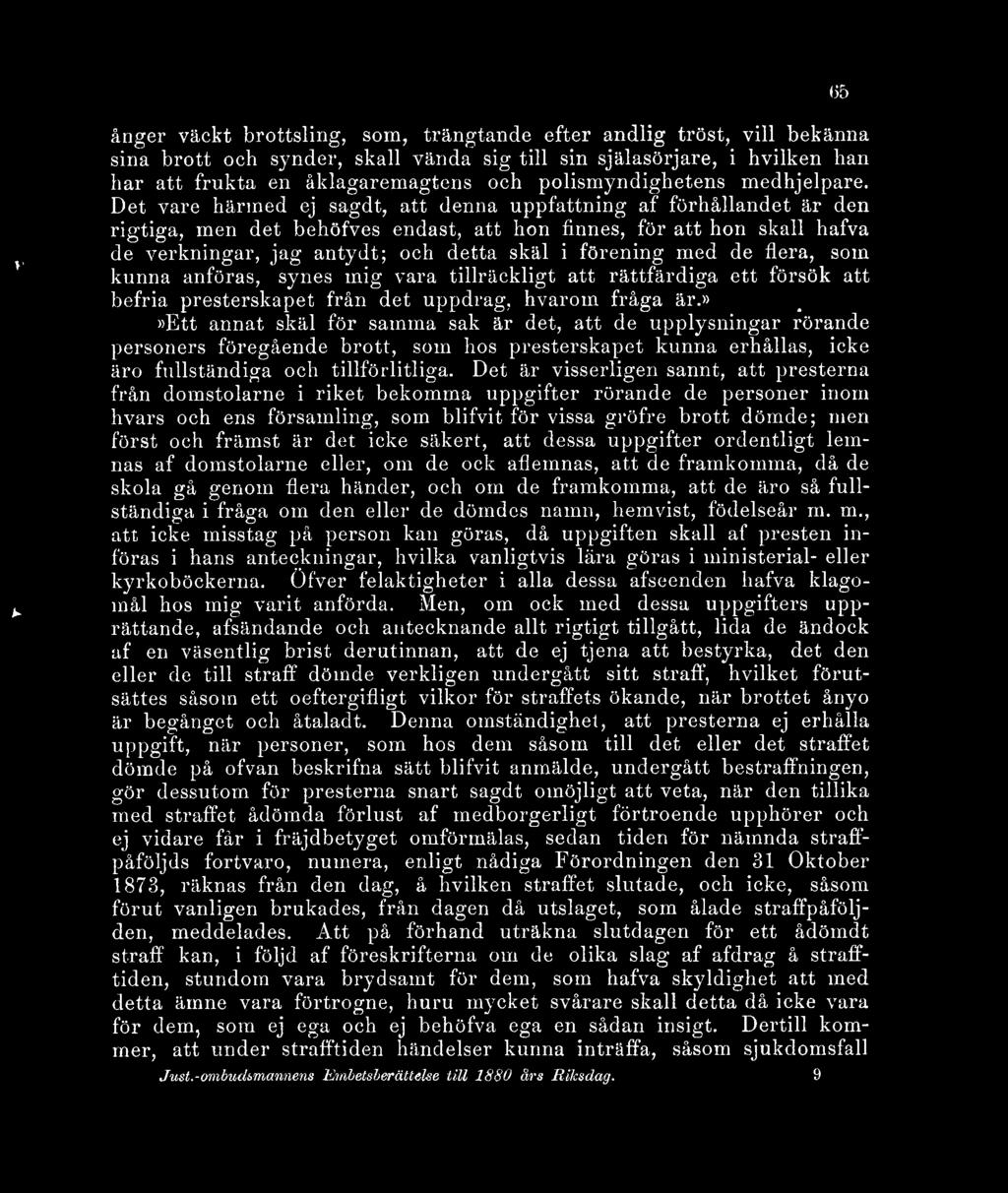 65

ånger väckt brottsling, som, trängtande efter andlig tröst, vill bekänna sina brott och synder, skall vända sig till sin själasörjare, i hvilken han har att frukta en åklagaremagtens och polismyndighetens medhjelpare. Det vare härmed ej sagdt, att denna uppfattning af förhållandet är den rigtiga, men det behöfves endast, att hon finnes, för att hon skall hafva de verkningar, jag antydt; och detta skäl i förening med de flera, som kunna anföras, synes mig vara tillräckligt att rättfärdiga ett försök att befria presterskapet från det uppdrag, hvarom fråga är.»

»Ett annat skäl för samma sak är det, att de upplysningar rörande personers föregående brott, som hos presterskapet kunna erhållas, icke äro fullständiga och tillförlitliga. Det är visserligen sannt, att presterna från domstolarne i riket bekomma uppgifter rörande de personer inom hvars och ens församling, som blifvit för vissa gröfre brott dömde; men först och främst är det icke säkert, att dessa uppgifter ordentligt lemnas af domstolarne eller, om de ock aflemnas, att de framkomma, då de skola gå genom flera händer, och om de framkomma, att de äro så fullständiga i fråga om den eller de dömdes namn, hemvist, födelseår m. m., att icke misstag på person kan göras, då uppgiften skall af presten införas i hans anteckningar, hvilka vanligtvis lära göras i ministerial- eller kyrkoböckerna. Öfver felaktigheter i alla dessa afseenden hafva klagomål hos mig varit anförda. Men, om ock med dessa uppgifters upprättande, afsändande och antecknande allt rigtigt tillgått, lida de ändock af en väsentlig brist derutinnan, att de ej tjena att bestyrka, det den eller de till straff dömde verkligen undergått sitt straff, hvilket förutsättes såsom ett oeftergifligt vilkor för straffets ökande, när brottet ånyo är begånget och åtaladt. Denna omständighet, att presterna ej erhålla uppgift, när personer, som hos dem såsom till det eller det straffet dömde på ofvan beskrifna sätt blifvit anmälde, undergått bestraffningen, gör dessutom för presterna snart sagdt omöjligt att veta, när den tillika med straffet ådömda förlust af medborgerligt förtroende upphörer och ej vidare får i fräjdbetyget omförmälas, sedan tiden för nämnda straffpåföljds fortvaro, numera, enligt nådiga Förordningen den 31 Oktober 1873, räknas från den dag, å hvilken straffet slutade, och icke, såsom förut vanligen brukades, från dagen då utslaget, som ålade straffpåföljden, meddelades. Att på förhand uträkna slutdagen för ett ådömdt straff kan, i följd af föreskrifterna om de olika slag af afdrag å strafftiden, stundom vara brydsamt för dem, som hafva skyldighet att med detta ämne vara förtrogne, huru mycket svårare skall detta då icke vara för dem, som ej ega och ej behöfva ega en sådan insigt. Dertill kommer, att under strafftiden händelser kunna inträffa, såsom sjukdomsfall

Just.-ombudsmannens Embetsberättelse till 1880 års Riksdag. 9